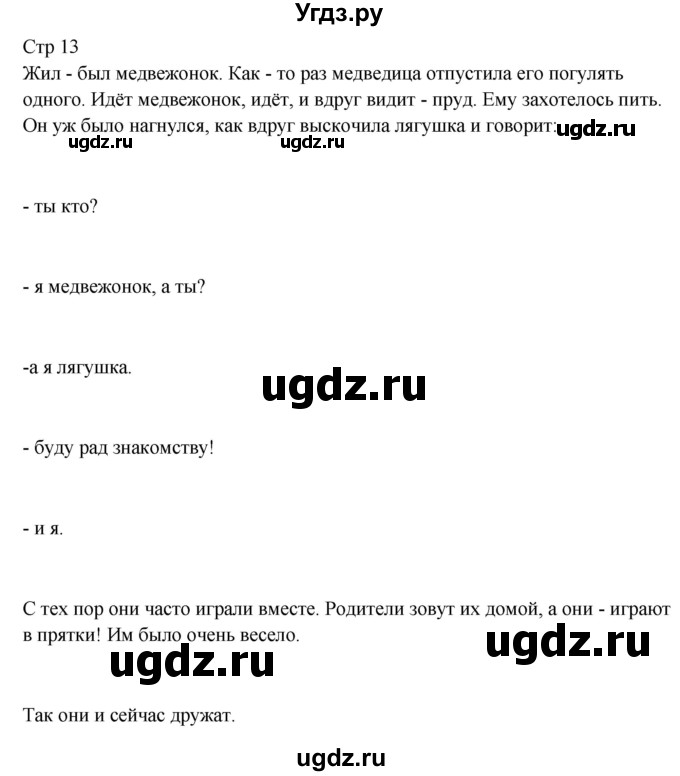 Угдз.ру

Стр 13

Жил - был медвежонок. Как - то раз медведица отпустила его погулять одного. Идёт медвежонок, идёт, и вдруг видит - пруд. Ему захотелось пить. Он уж было нагнулся, как вдруг выскочила лягушка и говорит: ugdz.ru

ugdz.ru ugdz.ru

- ты кто?

- я медвежонок, а ты?

-а я лягушка.

ugdz.ru

- буду рад знакомству!

- и я.

С тех пор они часто играли вместе. Родители зовут их домой, а они - играют в прятки! Им было очень весело.

ugdz.ru

ugdz.ru

Так они и сейчас дружат.

ugdz.ru